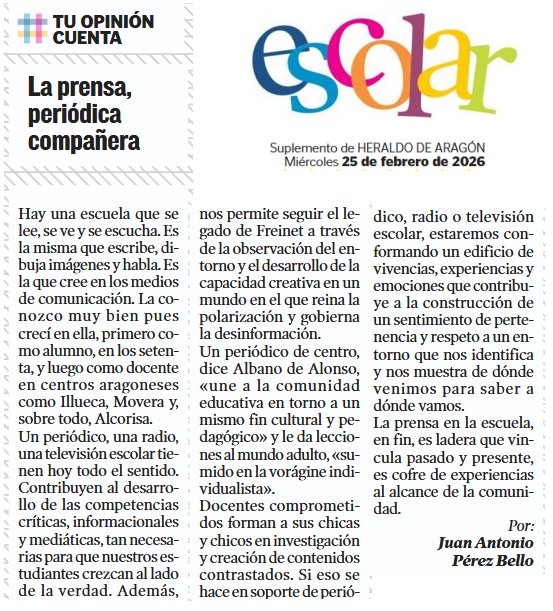 TU OPINIÓN CUENTA

La prensa, periódica compañera

escolar

Suplemento de HERALDO DE ARAGÓN
Miércoles 25 de febrero de 2026

Hay una escuela que se lee, se ve y se escucha. Es la misma que escribe, dibuja imágenes y habla. Es la que cree en los medios de comunicación. La conozco muy bien pues crecí en ella, primero como alumno, en los setenta, y luego como docente en centros aragoneses como Illueca, Movera y, sobre todo, Alcorisa.

Un periódico, una radio, una televisión escolar tienen hoy todo el sentido. Contribuyen al desarrollo de las competencias críticas, informacionales y mediáticas, tan necesarias para que nuestros estudiantes crezcan al lado de la verdad. Además, nos permite seguir el legado de Freinet a través de la observación del entorno y el desarrollo de la capacidad creativa en un mundo en el que reina la polarización y gobierna la desinformación.

Un periódico de centro, dice Albano de Alonso, «une a la comunidad educativa en torno a un mismo fin cultural y pedagógico» y le da lecciones al mundo adulto, «sumido en la vorágine individualista».

Docentes comprometidos forman a sus chicas y chicos en investigación y creación de contenidos contrastados. Si eso se hace en soporte de periódico, radio o televisión escolar, estaremos conformando un edificio de vivencias, experiencias y emociones que contribuye a la construcción de un sentimiento de pertenencia y respeto a un entorno que nos identifica y nos muestra de dónde venimos para saber a dónde vamos.

La prensa en la escuela, en fin, es ladera que vincula pasado y presente, es cofre de experiencias al alcance de la comunidad.

Por:
Juan Antonio Pérez Bello